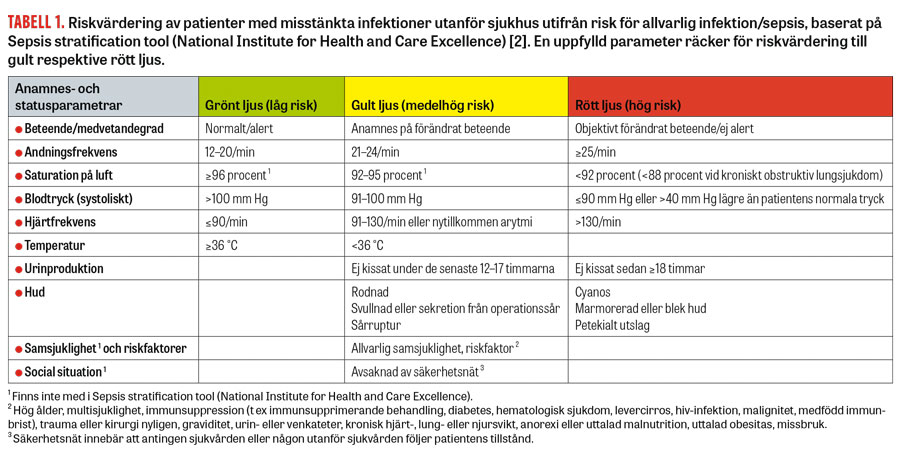 TABELL 1. Riskvärdering av patienter med misstänkta infektioner utanför sjukhus utifrån risk för allvarlig infektion/sepsis, baserat på Sepsis stratification tool (National Institute for Health and Care Excellence) [2]. En uppfylld parameter räcker för riskvärdering till gult respektive rött ljus.

| Anamnes- och statusparametrar | Grönt ljus (låg risk) | Gult ljus (medelhög risk) | Rött ljus (hög risk) |
|---|---|---|---|
| • Beteende/medvetandegrad | Normalt/alert | Anamnes på förändrat beteende | Objektivt förändrat beteende/ej alert |
| • Andningsfrekvens | 12–20/min | 21–24/min | ≥25/min |
| • Saturation på luft | ≥96 procent $^{1}$ | 92–95 procent $^{1}$ | <92 procent (<88 procent vid kroniskt obstruktiv lungsjukdom) |
| • Blodtryck (systoliskt) | >100 mm Hg | 91–100 mm Hg | ≤90 mm Hg eller >40 mm Hg lägre än patientens normala tryck |
| • Hjärtfrekvens | ≤90/min | 91–130/min eller nytillkommen arytmi | >130/min |
| • Temperatur | ≥36 °C | <36 °C | |
| • Urinproduktion | | Ej kissat under de senaste 12–17 timmarna | Ej kissat sedan ≥18 timmar |
| • Hud | | Rodnad Svullnad eller sekretion från operationssår Sårruptur | Cyanos Marmorerad eller blek hud Petekialt utslag |
| • Samsjuklighet $^{1}$ och riskfaktorer | | Allvarlig samsjuklighet, riskfaktor $^{2}$ | |
| • Social situation $^{1}$ | | Avsaknad av säkerhetsnät $^{3}$ | |

$^{1}$ Finns inte med i Sepsis stratification tool (National Institute for Health and Care Excellence).
$^{2}$ Hög ålder, multisjuklighet, immunsuppression (t ex immunsupprimerande behandling, diabetes, hematologisk sjukdom, levercirros, hiv-infektion, malignitet, medfödd immunbrist), trauma eller kirurgi nyligen, graviditet, urin- eller venkateter, kronisk hjärt-, lung- eller njursvikt, anorexi eller uttalad malnutrition, uttalad obesitas, missbruk.
$^{3}$ Säkerhetsnät innebär att antingen sjukvården eller någon utanför sjukvården följer patientens tillstånd.